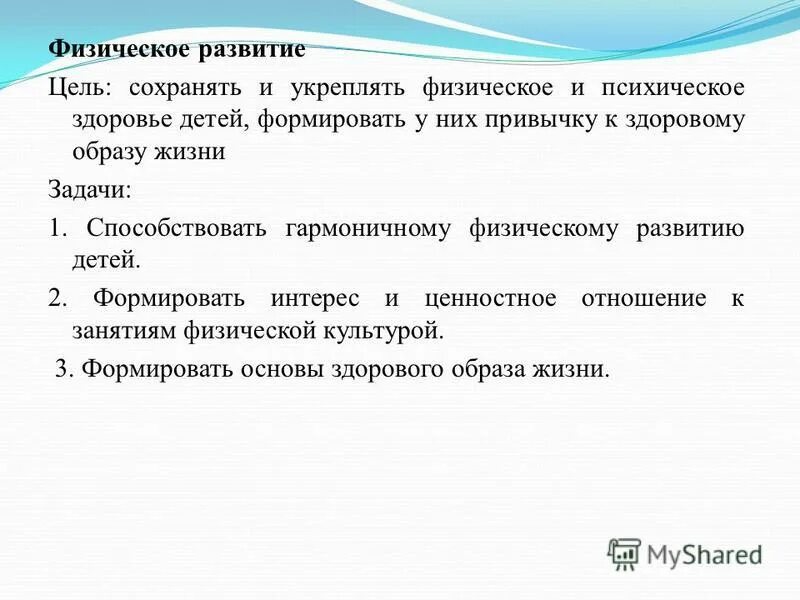 Физическое развитие

Цель: сохранять и укреплять физическое и психическое здоровье детей, формировать у них привычку к здоровому образу жизни

Задачи:

1. Способствовать гармоничному физическому развитию детей.

2. Формировать интерес и ценностное отношение к занятиям физической культурой.

3. Формировать основы здорового образа жизни.

MyShared